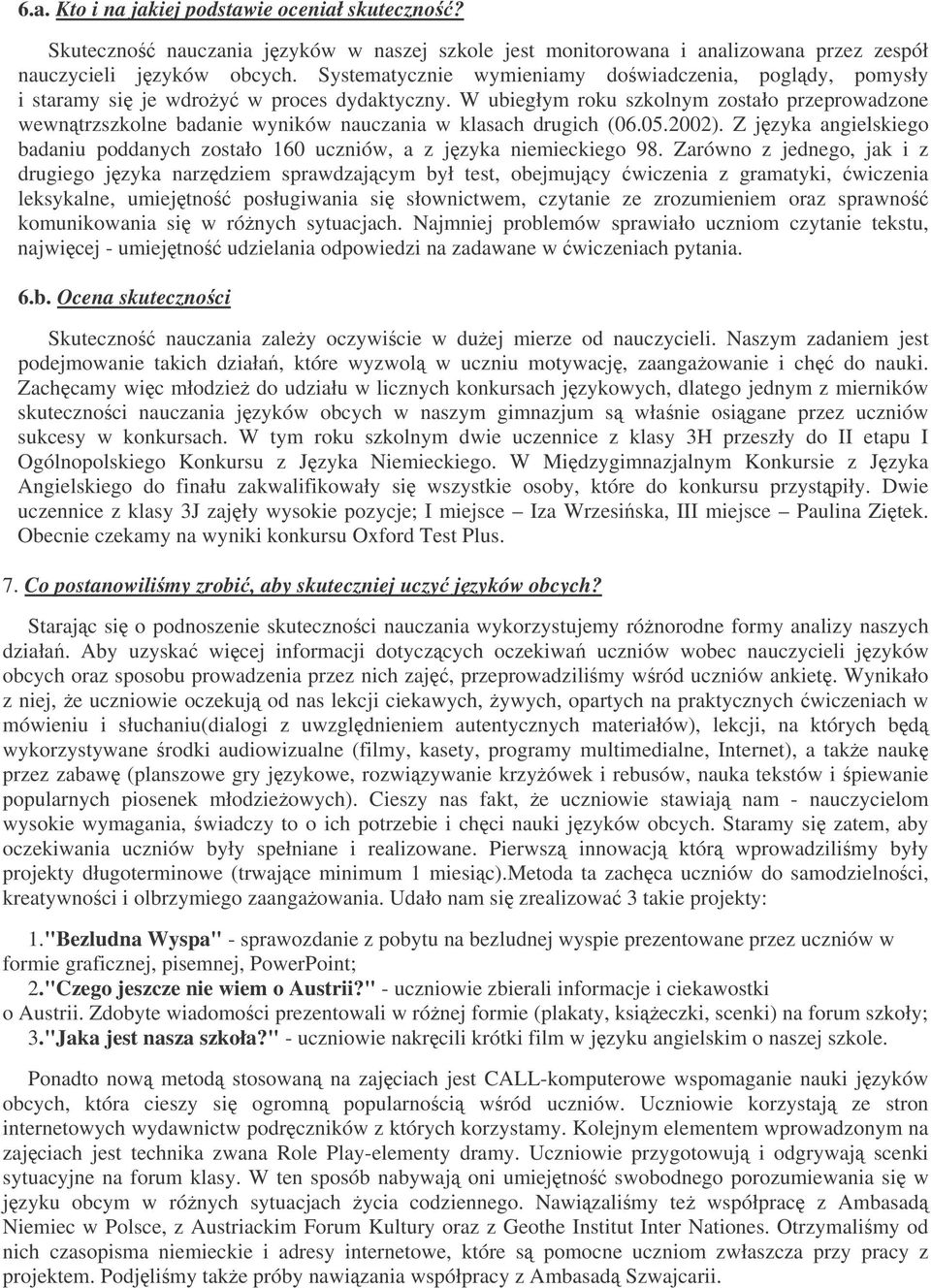 6.a. Kto i na jakiej podstawie oceniał skuteczność?

Skuteczność nauczania języków w naszej szkole jest monitorowana i analizowana przez zespół nauczycieli języków obcych. Systematycznie wymieniamy doświadczenia, poglądy, pomysły i staramy się je wdrożyć w proces dydaktyczny. W ubiegłym roku szkolnym zostało przeprowadzone wewnątrzszkolne badanie wyników nauczania w klasach drugich (06.05.2002). Z języka angielskiego badaniu poddanych zostało 160 uczniów, a z języka niemieckiego 98. Zarówno z jednego, jak i z drugiego języka narzędziem sprawdzającym był test, obejmujący ćwiczenia z gramatyki, ćwiczenia leksykalne, umiejętność posługiwania się słownictwem, czytanie ze zrozumieniem oraz sprawność komunikowania się w różnych sytuacjach. Najmniej problemów sprawiało uczniom czytanie tekstu, najwięcej - umiejętność udzielania odpowiedzi na zadawane w ćwiczeniach pytania.

6.b. Ocena skuteczności

Skuteczność nauczania zależy oczywiście w dużej mierze od nauczycieli. Naszym zadaniem jest podejmowanie takich działań, które wyzwolą w uczniu motywację, zaangażowanie i chęć do nauki. Zachęcamy więc młodzież do udziału w licznych konkursach językowych, dlatego jednym z mierników skuteczności nauczania języków obcych w naszym gimnazjum są właśnie osiągane przez uczniów sukcesy w konkursach. W tym roku szkolnym dwie uczennice z klasy 3H przeszły do II etapu I Ogólnopolskiego Konkursu z Języka Niemieckiego. W Międzygimnazjalnym Konkursie z Języka Angielskiego do finału zakwalifikowały się wszystkie osoby, które do konkursu przystąpiły. Dwie uczennice z klasy 3J zajęły wysokie pozycje; I miejsce – Iza Wrzesińska, III miejsce – Paulina Ziętek. Obecnie czekamy na wyniki konkursu Oxford Test Plus.

7. Co postanowiliśmy zrobić, aby skuteczniej uczyć języków obcych?

Starając się o podnoszenie skuteczności nauczania wykorzystujemy różnorodne formy analizy naszych działań. Aby uzyskać więcej informacji dotyczących oczekiwań uczniów wobec nauczycieli języków obcych oraz sposobu prowadzenia przez nich zajęć, przeprowadziliśmy wśród uczniów ankietę. Wynikało z niej, że uczniowie oczekują od nas lekcji ciekawych, żywych, opartych na praktycznych ćwiczeniach w mówieniu i słuchaniu(dialogi z uwzględnieniem autentycznych materiałów), lekcji, na których będą wykorzystywane środki audiowizualne (filmy, kasety, programy multimedialne, Internet), a także naukę przez zabawę (planszowe gry językowe, rozwiązywanie krzyżówek i rebusów, nauka tekstów i śpiewanie popularnych piosenek młodzieżowych). Cieszy nas fakt, że uczniowie stawiają nam - nauczycielom wysokie wymagania, świadczy to o ich potrzebie i chęci nauki języków obcych. Staramy się zatem, aby oczekiwania uczniów były spełniane i realizowane. Pierwszą innowacją którą wprowadziliśmy były projekty długoterminowe (trwające minimum 1 miesiąc).Metoda ta zachęca uczniów do samodzielności, kreatywności i olbrzymiego zaangażowania. Udało nam się zrealizować 3 takie projekty:

1."Bezludna Wyspa" - sprawozdanie z pobytu na bezludnej wyspie prezentowane przez uczniów w formie graficznej, pisemnej, PowerPoint;
2."Czego jeszcze nie wiem o Austrii?" - uczniowie zbierali informacje i ciekawostki o Austrii. Zdobyte wiadomości prezentowali w różnej formie (plakaty, książeczki, scenki) na forum szkoły;
3."Jaka jest nasza szkoła?" - uczniowie nakręcili krótki film w języku angielskim o naszej szkole.

Ponadto nową metodą stosowaną na zajęciach jest CALL-komputerowe wspomaganie nauki języków obcych, która cieszy się ogromną popularnością wśród uczniów. Uczniowie korzystają ze stron internetowych wydawnictw podręczników z których korzystamy. Kolejnym elementem wprowadzonym na zajęciach jest technika zwana Role Play-elementy dramy. Uczniowie przygotowują i odgrywają scenki sytuacyjne na forum klasy. W ten sposób nabywają oni umiejętność swobodnego porozumiewania się w języku obcym w różnych sytuacjach życia codziennego. Nawiązaliśmy też współpracę z Ambasadą Niemiec w Polsce, z Austriackim Forum Kultury oraz z Goethe Institut Inter Nationes. Otrzymaliśmy od nich czasopisma niemieckie i adresy internetowe, które są pomocne uczniom zwłaszcza przy pracy z projektem. Podjęliśmy także próby nawiązania współpracy z Ambasadą Szwajcarii.